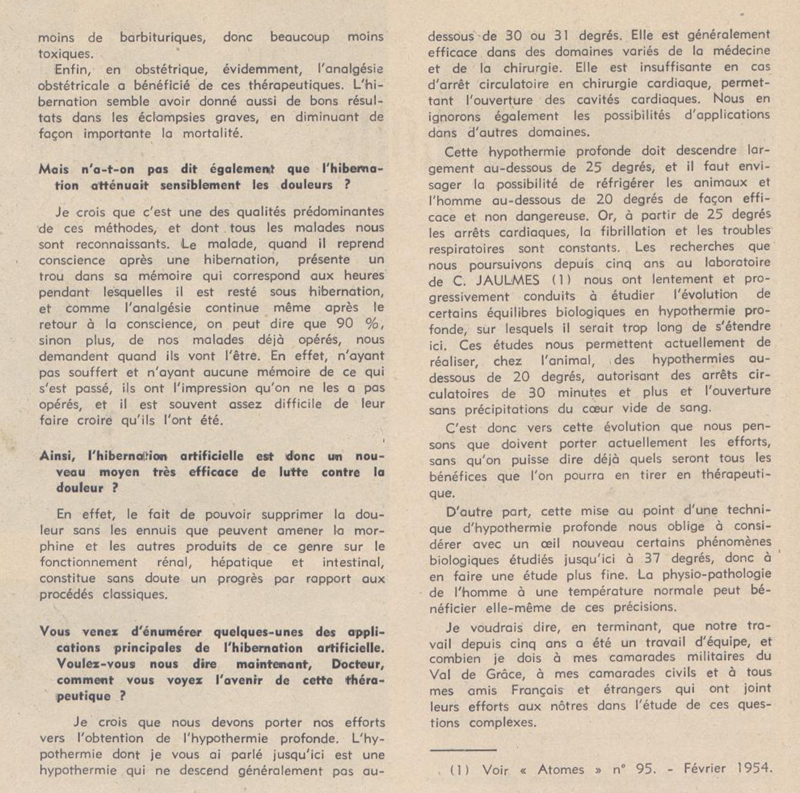 moins de barbituriques, donc beaucoup moins toxiques.

Enfin, en obstétrique, évidemment, l'analgésie obstétricale a bénéficié de ces thérapeutiques. L'hibernation semble avoir donné aussi de bons résultats dans les éclampsies graves, en diminuant de façon importante la mortalité.

Mais n'a-t-on pas dit également que l'hibernation atténuait sensiblement les douleurs ?

Je crois que c'est une des qualités prédominantes de ces méthodes, et dont tous les malades nous sont reconnaissants. Le malade, quand il reprend conscience après une hibernation, présente un trou dans sa mémoire qui correspond aux heures pendant lesquelles il est resté sous hibernation, et comme l'analgésie continue même après le retour à la conscience, on peut dire que 90 %, sinon plus, de nos malades déjà opérés, nous demandent quand ils vont l'être. En effet, n'ayant pas souffert et n'ayant aucune mémoire de ce qui s'est passé, ils ont l'impression qu'on ne les a pas opérés, et il est souvent assez difficile de leur faire croire qu'ils l'ont été.

Ainsi, l'hibernation artificielle est donc un nouveau moyen très efficace de lutte contre la douleur ?

En effet, le fait de pouvoir supprimer la douleur sans les ennuis que peuvent amener la morphine et les autres produits de ce genre sur le fonctionnement rénal, hépatique et intestinal, constitue sans doute un progrès par rapport aux procédés classiques.

Vous venez d'énumérer quelques-unes des applications principales de l'hibernation artificielle. Voulez-vous nous dire maintenant, Docteur, comment vous voyez l'avenir de cette thérapeutique ?

Je crois que nous devons porter nos efforts vers l'obtention de l'hypothermie profonde. L'hypothermie dont je vous ai parlé jusqu'ici est une hypothermie qui ne descend généralement pas au-dessous de 30 ou 31 degrés. Elle est généralement efficace dans des domaines variés de la médecine et de la chirurgie. Elle est insuffisante en cas d'arrêt circulatoire en chirurgie cardiaque, permettant l'ouverture des cavités cardiaques. Nous en ignorons également les possibilités d'applications dans d'autres domaines.

Cette hypothermie profonde doit descendre largement au-dessous de 25 degrés, et il faut envisager la possibilité de réfrigérer les animaux et l'homme au-dessous de 20 degrés de façon efficace et non dangereuse. Or, à partir de 25 degrés les arrêts cardiaques, la fibrillation et les troubles respiratoires sont constants. Les recherches que nous poursuivons depuis cinq ans au laboratoire de C. JAULMES (1) nous ont lentement et progressivement conduits à étudier l'évolution de certains équilibres biologiques en hypothermie profonde, sur lesquels il serait trop long de s'étendre ici. Ces études nous permettent actuellement de réaliser, chez l'animal, des hypothermies au-dessous de 20 degrés, autorisant des arrêts circulatoires de 30 minutes et plus et l'ouverture sans précipitations du cœur vide de sang.

C'est donc vers cette évolution que nous pensons que doivent porter actuellement les efforts, sans qu'on puisse dire déjà quels seront tous les bénéfices que l'on pourra en tirer en thérapeutique.

D'autre part, cette mise au point d'une technique d'hypothermie profonde nous oblige à considérer avec un œil nouveau certains phénomènes biologiques étudiés jusqu'ici à 37 degrés, donc à en faire une étude plus fine. La physio-pathologie de l'homme à une température normale peut bénéficier elle-même de ces précisions.

Je voudrais dire, en terminant, que notre travail depuis cinq ans a été un travail d'équipe, et combien je dois à mes camarades militaires du Val de Grâce, à mes camarades civils et à tous mes amis Français et étrangers qui ont joint leurs efforts aux nôtres dans l'étude de ces questions complexes.

(1) Voir « Atomes » n° 95. - Février 1954.